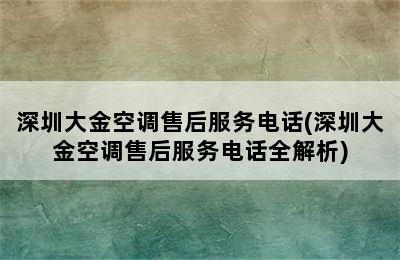 深圳大金空调售后服务电话(深圳大金空调售后服务电话全解析)